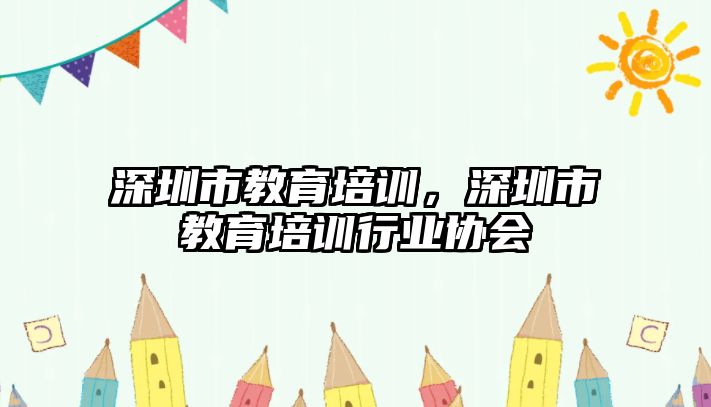 深圳市教育培训，深圳市教育培训行业协会